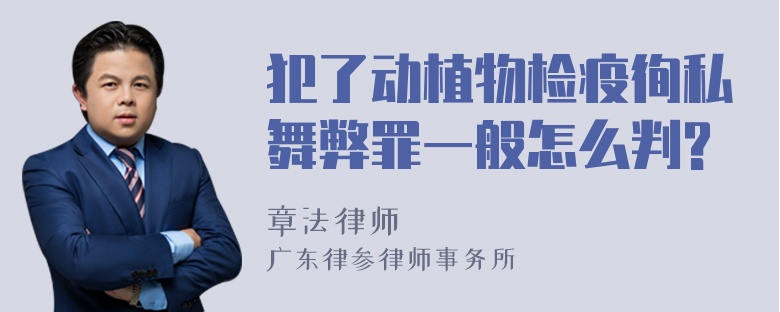 犯了动植物检疫徇私舞弊罪一般怎么判?

章法律师

广东律参律师事务所